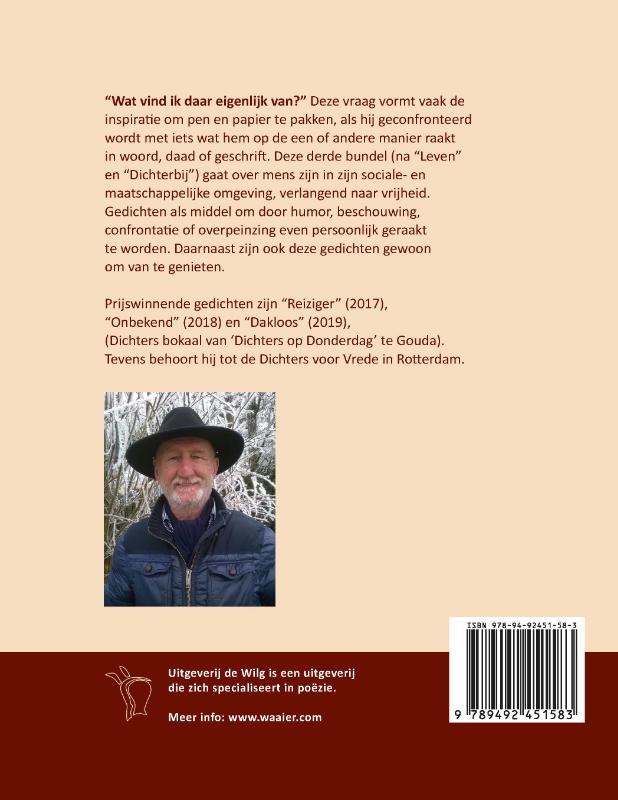 **"Wat vind ik daar eigenlijk van?"** Deze vraag vormt vaak de inspiratie om pen en papier te pakken, als hij geconfronteerd wordt met iets wat hem op de een of andere manier raakt in woord, daad of geschrift. Deze derde bundel (na "Leven" en "Dichterbij") gaat over mens zijn in zijn sociale- en maatschappelijke omgeving, verlangend naar vrijheid. Gedichten als middel om door humor, beschouwing, confrontatie of overpeinzing even persoonlijk geraakt te worden. Daarnaast zijn ook deze gedichten gewoon om van te genieten.

Prijswinnende gedichten zijn "Reiziger" (2017), "Onbekend" (2018) en "Dakloos" (2019), (Dichters bokaal van 'Dichters op Donderdag' te Gouda). Tevens behoort hij tot de Dichters voor Vrede in Rotterdam.

ISBN 978-94-92451-58-3

9 789492 451583

Uitgeverij de Wilg is een uitgeverij die zich specialiseert in poëzie.

Meer info: www.waaier.com